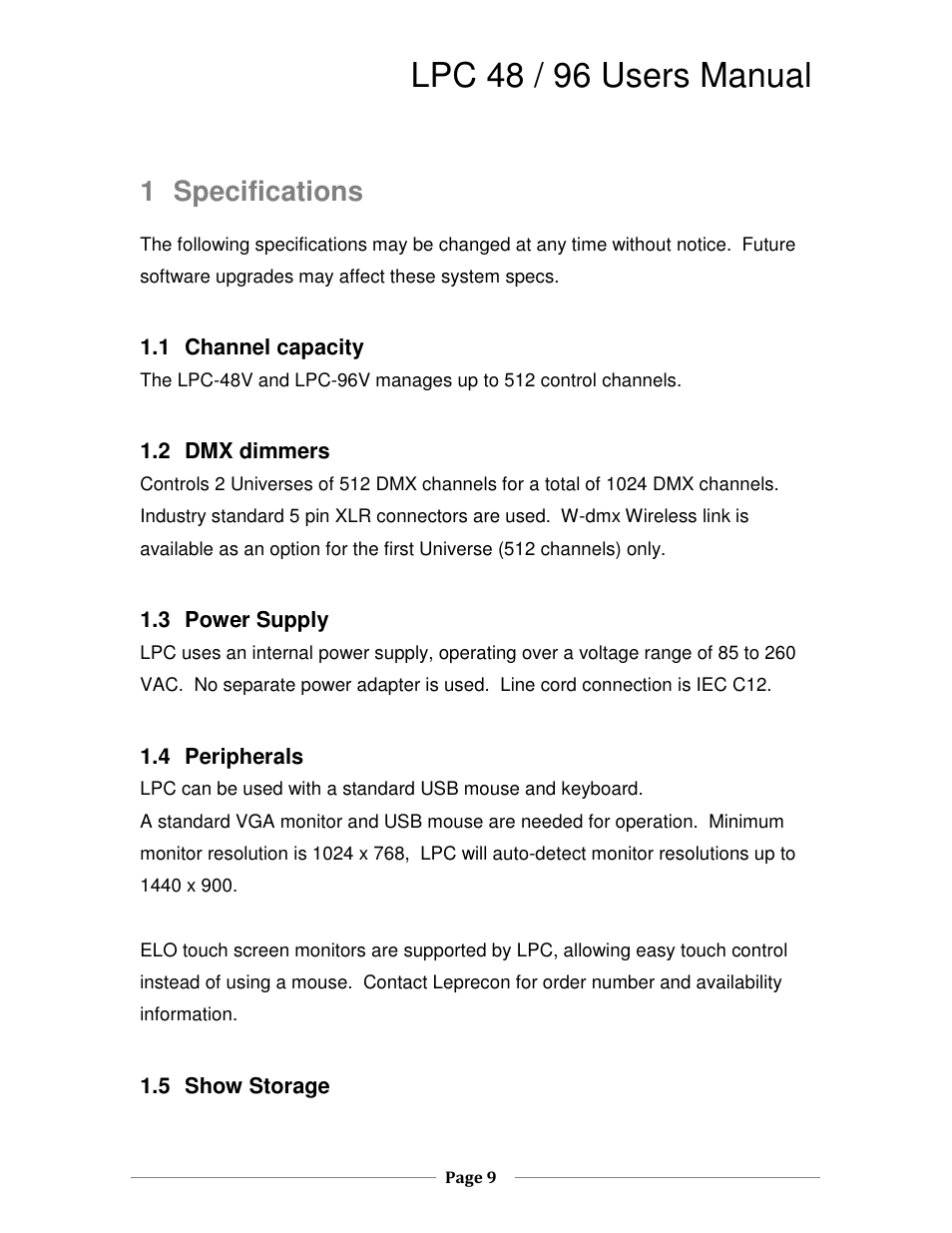 LPC 48 / 96 Users Manual

1 Specifications

The following specifications may be changed at any time without notice. Future software upgrades may affect these system specs.

1.1 Channel capacity

The LPC-48V and LPC-96V manages up to 512 control channels.

1.2 DMX dimmers

Controls 2 Universes of 512 DMX channels for a total of 1024 DMX channels. Industry standard 5 pin XLR connectors are used. W-dmx Wireless link is available as an option for the first Universe (512 channels) only.

1.3 Power Supply

LPC uses an internal power supply, operating over a voltage range of 85 to 260 VAC. No separate power adapter is used. Line cord connection is IEC C12.

1.4 Peripherals

LPC can be used with a standard USB mouse and keyboard.
A standard VGA monitor and USB mouse are needed for operation. Minimum monitor resolution is 1024 x 768, LPC will auto-detect monitor resolutions up to 1440 x 900.

ELO touch screen monitors are supported by LPC, allowing easy touch control instead of using a mouse. Contact Leprecon for order number and availability information.

1.5 Show Storage

Page 9